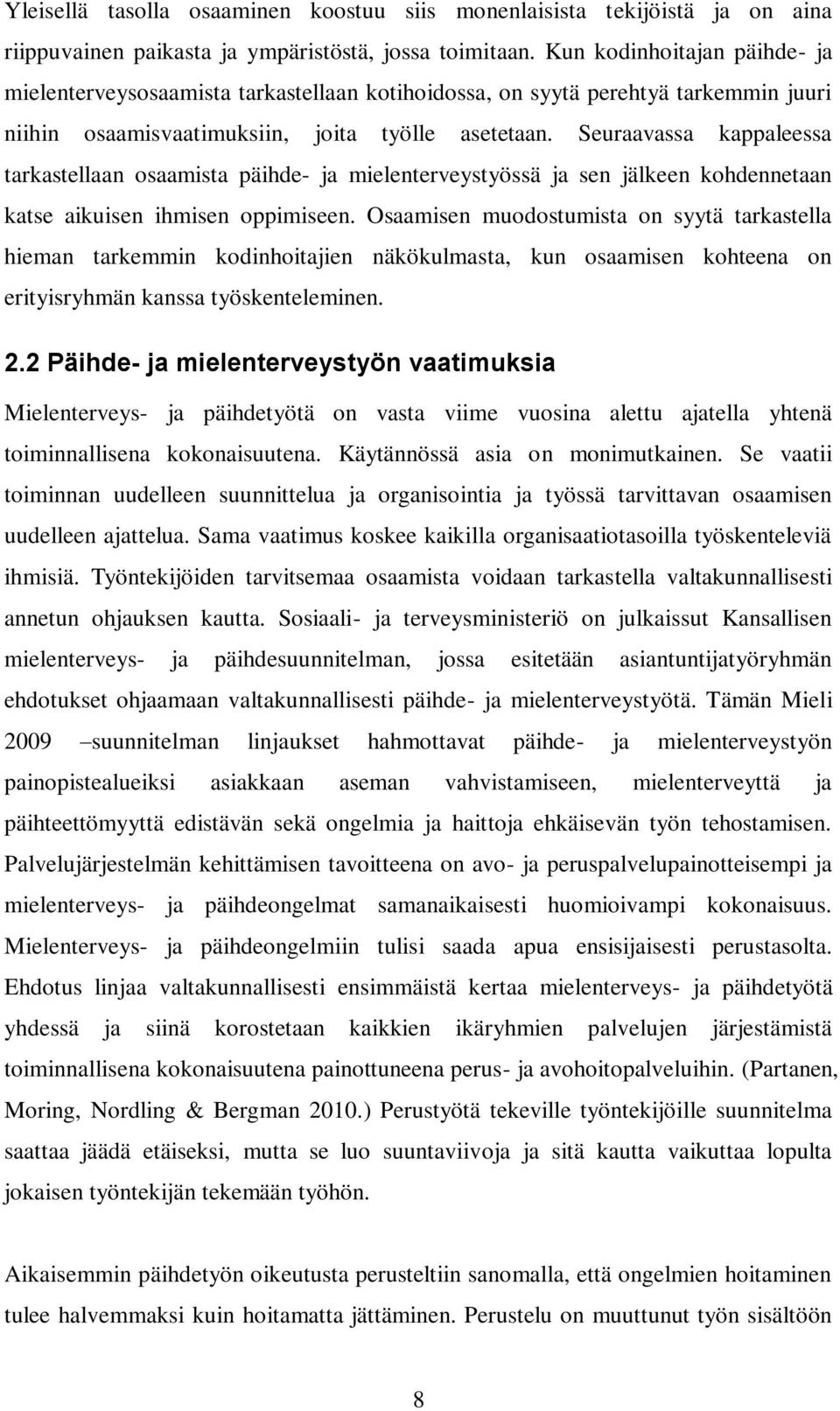 Yleisellä tasolla osaaminen koostuu siis monenlaisista tekijöistä ja on aina riippuvainen paikasta ja ympäristöstä, jossa toimitaan. Kun kodinhoitajan päihde- ja mielenterveysosaamista tarkastellaan kotihoidossa, on syytä perehtyä tarkemmin juuri niihin osaamisvaatimuksiin, joita työlle asetetaan. Seuraavassa kappaleessa tarkastellaan osaamista päihde- ja mielenterveystyössä ja sen jälkeen kohdennetaan katse aikuisen ihmisen oppimiseen. Osaamisen muodostumista on syytä tarkastella hieman tarkemmin kodinhoitajien näkökulmasta, kun osaamisen kohteena on erityisryhmän kanssa työskenteleminen.

2.2 Päihde- ja mielenterveystyön vaatimuksia

Mielenterveys- ja päihdetyötä on vasta viime vuosina alettu ajatella yhtenä toiminnallisena kokonaisuutena. Käytännössä asia on monimutkainen. Se vaatii toiminnan uudelleen suunnittelua ja organisointia ja työssä tarvittavan osaamisen uudelleen ajattelua. Sama vaatimus koskee kaikilla organisaatiotasoilla työskenteleviä ihmisiä. Työntekijöiden tarvitsemaa osaamista voidaan tarkastella valtakunnallisesti annetun ohjauksen kautta. Sosiaali- ja terveysministeriö on julkaissut Kansallisen mielenterveys- ja päihdesuunnitelman, jossa esitetään asiantuntijatyöryhmän ehdotukset ohjaamaan valtakunnallisesti päihde- ja mielenterveystyötä. Tämän Mieli 2009 –suunnitelman linjaukset hahmottavat päihde- ja mielenterveystyön painopistealueiksi asiakkaan aseman vahvistamiseen, mielenterveyttä ja päihteettömyyttä edistävän sekä ongelmia ja haittoja ehkäisevän työn tehostamisen. Palvelujärjestelmän kehittämisen tavoitteena on avo- ja peruspalvelupainotteisempi ja mielenterveys- ja päihdeongelmat samanaikaisesti huomioivampi kokonaisuus. Mielenterveys- ja päihdeongelmiin tulisi saada apua ensisijaisesti perustasolta. Ehdotus linjaa valtakunnallisesti ensimmäistä kertaa mielenterveys- ja päihdetyötä yhdessä ja siinä korostetaan kaikkien ikäryhmien palvelujen järjestämistä toiminnallisena kokonaisuutena painottuneena perus- ja avohoitopalveluihin. (Partanen, Moring, Nordling & Bergman 2010.) Perustyötä tekeville työntekijöille suunnitelma saattaa jäädä etäiseksi, mutta se luo suuntaviivoja ja sitä kautta vaikuttaa lopulta jokaisen työntekijän tekemään työhön.

Aikaisemmin päihdetyön oikeutusta perusteltiin sanomalla, että ongelmien hoitaminen tulee halvemmaksi kuin hoitamatta jättäminen. Perustelu on muuttunut työn sisältöön

8